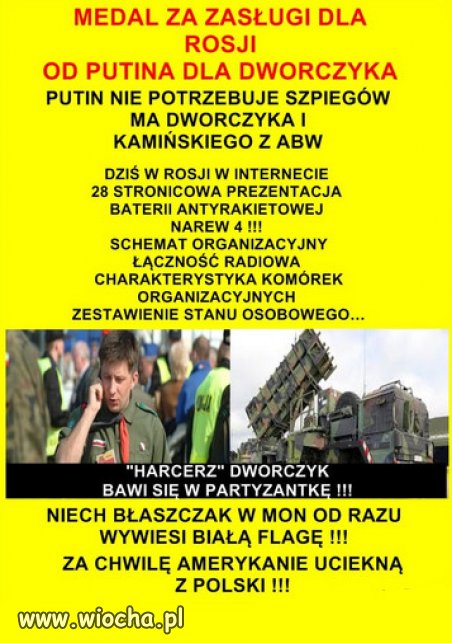 MEDAL ZA ZASŁUGI DLA ROSJI
OD PUTINA DLA DWORCZYKA

PUTIN NIE POTRZEBUJE SZPIEGÓW MA DWORCZYKA I KAMIŃSKIEGO Z ABW

DZIŚ W ROSJI W INTERNECIE 28 STRONICOWA PREZENTACJA BATERII ANTYRAKIETOWEJ NAREW 4 !!!
SCHEMAT ORGANIZACYJNY
ŁĄCZNOŚĆ RADIOWA
CHARAKTERYSTYKA KOMÓREK ORGANIZACYJNYCH
ZESTAWIENIE STANU OSOBOWEGO...

"HARCERZ" DWORCZYK BAWI SIĘ W PARTYZANTKĘ !!!

NIECH BŁASZCZAK W MON OD RAZU WYWIESI BIAŁĄ FLAGĘ !!!

ZA CHWILĘ AMERYKANIE UCIEKNĄ Z POLSKI !!!

www.wiocha.pl